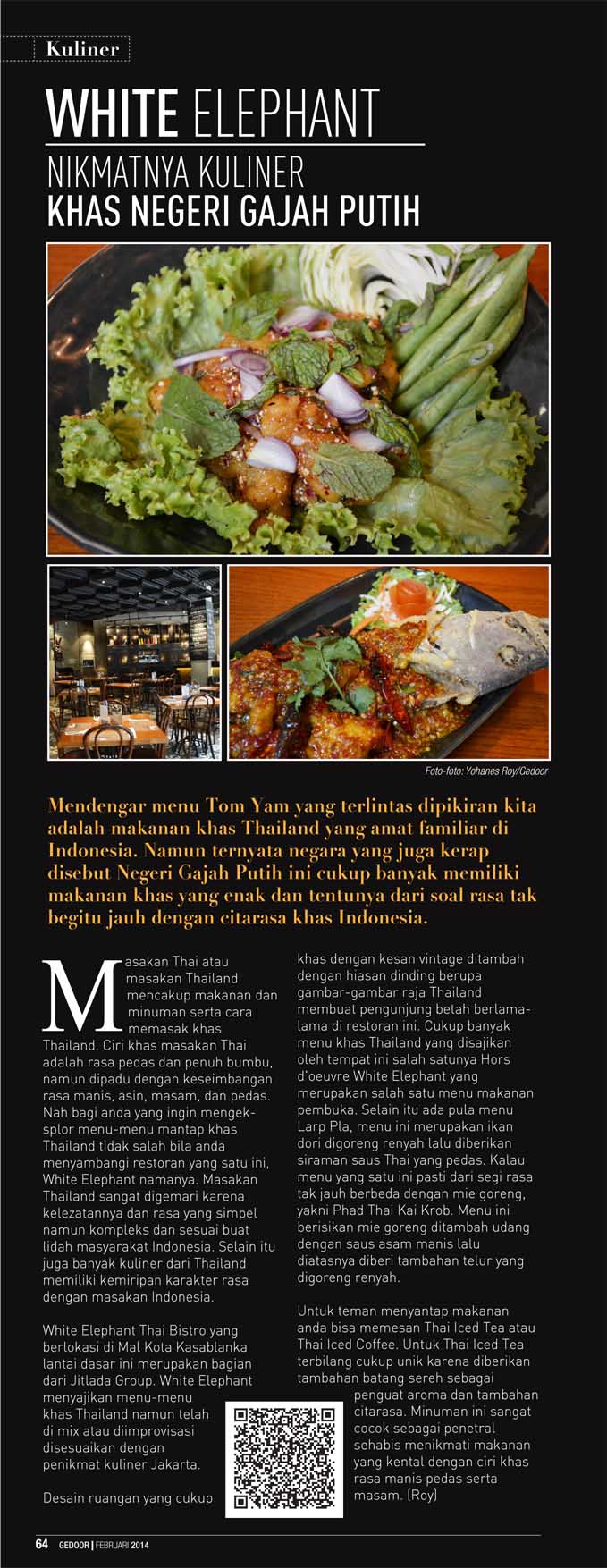 Kuliner

WHITE ELEPHANT

NIKMATNYA KULINER
KHAS NEGERI GAJAH PUTIH

Foto-foto: Yohanes Roy/Gedoor

Mendengar menu Tom Yam yang terlintas dipikiran kita adalah makanan khas Thailand yang amat familiar di Indonesia. Namun ternyata negara yang juga kerap disebut Negeri Gajah Putih ini cukup banyak memiliki makanan khas yang enak dan tentunya dari soal rasa tak begitu jauh dengan citarasa khas Indonesia.

Masakan Thai atau masakan Thailand mencakup makanan dan minuman serta cara memasak khas Thailand. Ciri khas masakan Thai adalah rasa pedas dan penuh bumbu, namun dipadu dengan keseimbangan rasa manis, asin, masam, dan pedas. Nah bagi anda yang ingin mengeksplor menu-menu mantap khas Thailand tidak salah bila anda menyambangi restoran yang satu ini, White Elephant namanya. Masakan Thailand sangat digemari karena kelezatannya dan rasa yang simpel namun kompleks dan sesuai buat lidah masyarakat Indonesia. Selain itu juga banyak kuliner dari Thailand memiliki kemiripan karakter rasa dengan masakan Indonesia.

White Elephant Thai Bistro yang berlokasi di Mal Kota Kasablanka lantai dasar ini merupakan bagian dari Jitlada Group. White Elephant menyajikan menu-menu khas Thailand namun telah di mix atau diimprovisasi disesuaikan dengan penikmat kuliner Jakarta.

Desain ruangan yang cukup khas dengan kesan vintage ditambah dengan hiasan dinding berupa gambar-gambar raja Thailand membuat pengunjung betah berlama-lama di restoran ini. Cukup banyak menu khas Thailand yang disajikan oleh tempat ini salah satunya Hors d'oeuvre White Elephant yang merupakan salah satu menu makanan pembuka. Selain itu ada pula menu Larp Pla, menu ini merupakan ikan dori digoreng renyah lalu diberikan siraman saus Thai yang pedas. Kalau menu yang satu ini pasti dari segi rasa tak jauh berbeda dengan mie goreng, yakni Phad Thai Kai Krob. Menu ini berisikan mie goreng ditambah udang dengan saus asam manis lalu diatasnya diberi tambahan telur yang digoreng renyah.

Untuk teman menyantap makanan anda bisa memesan Thai Iced Tea atau Thai Iced Coffee. Untuk Thai Iced Tea terbilang cukup unik karena diberikan tambahan batang sereh sebagai penguat aroma dan tambahan citarasa. Minuman ini sangat cocok sebagai penetral sehabis menikmati makanan yang kental dengan ciri khas rasa manis pedas serta masam. (Roy)

64 GEDOOR | FEBRUARI 2014